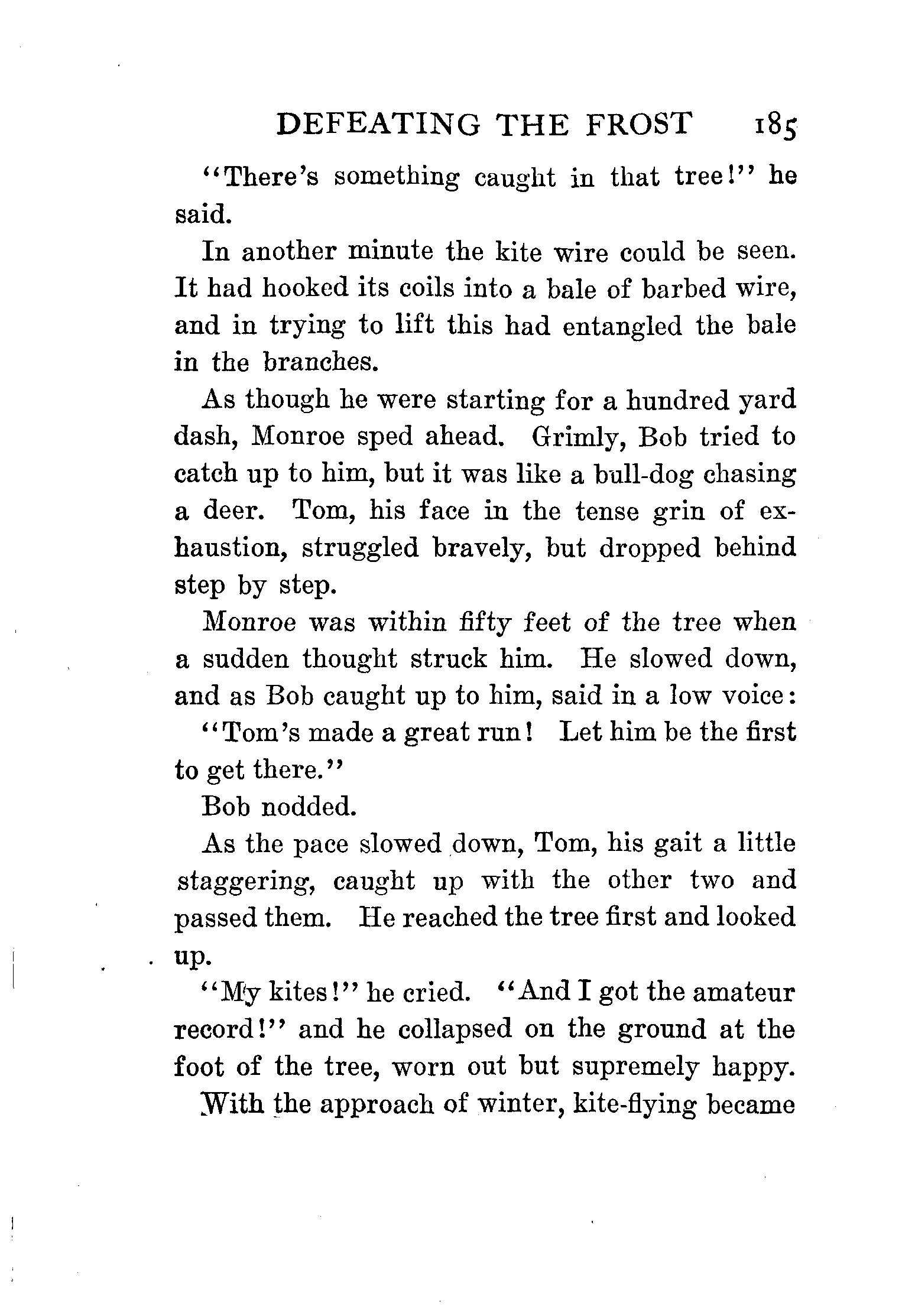 DEFEATING THE FROST 185

"There's something caught in that tree!" he said.

In another minute the kite wire could be seen. It had hooked its coils into a bale of barbed wire, and in trying to lift this had entangled the bale in the branches.

As though he were starting for a hundred yard dash, Monroe sped ahead. Grimly, Bob tried to catch up to him, but it was like a bull-dog chasing a deer. Tom, his face in the tense grin of exhaustion, struggled bravely, but dropped behind step by step.

Monroe was within fifty feet of the tree when a sudden thought struck him. He slowed down, and as Bob caught up to him, said in a low voice:

"Tom's made a great run! Let him be the first to get there."

Bob nodded.

As the pace slowed down, Tom, his gait a little staggering, caught up with the other two and passed them. He reached the tree first and looked up.

"My kites!" he cried. "And I got the amateur record!" and he collapsed on the ground at the foot of the tree, worn out but supremely happy.

With the approach of winter, kite-flying became